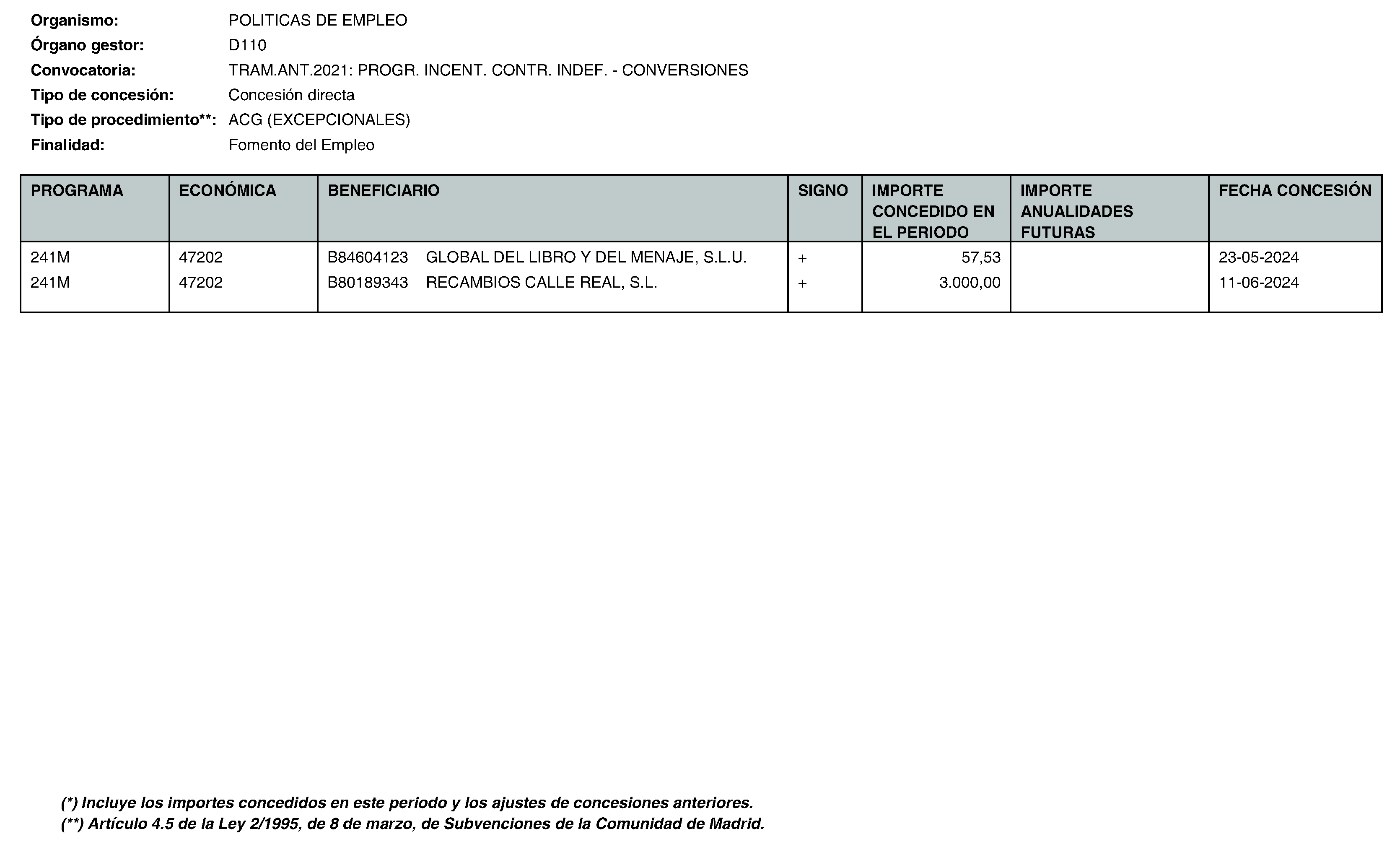 Organismo: POLITICAS DE EMPLEO
Órgano gestor: D110
Convocatoria: TRAM.ANT.2021: PROGR. INCENT. CONTR. INDEF. - CONVERSIONES
Tipo de concesión: Concesión directa
Tipo de procedimiento**: ACG (EXCEPCIONALES)
Finalidad: Fomento del Empleo

| PROGRAMA | ECONÓMICA | BENEFICIARIO | SIGNO | IMPORTE CONCEDIDO EN EL PERIODO | IMPORTE ANUALIDADES FUTURAS | FECHA CONCESIÓN |
|---|---|---|---|---|---|---|
| 241M | 47202 | B84604123 GLOBAL DEL LIBRO Y DEL MENAJE, S.L.U. | + | 57,53 | | 23-05-2024 |
| 241M | 47202 | B80189343 RECAMBIOS CALLE REAL, S.L. | + | 3.000,00 | | 11-06-2024 |

(*) Incluye los importes concedidos en este periodo y los ajustes de concesiones anteriores.
(**) Artículo 4.5 de la Ley 2/1995, de 8 de marzo, de Subvenciones de la Comunidad de Madrid.